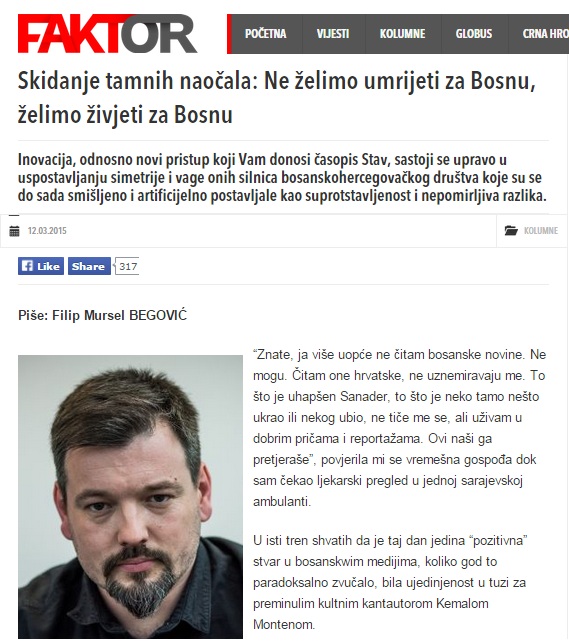 FAKTOR

POČETNA VIJESTI KOLUMNE GLOBUS CRNA HRO

Skidanje tamnih naočala: Ne želimo umrijeti za Bosnu, želimo živjeti za Bosnu

Inovacija, odnosno novi pristup koji Vam donosi časopis Stav, sastoji se upravo u uspostavljanju simetrije i vage onih silnica bosanskohercegovačkog društva koje su se do sada smišljeno i artificijelno postavljale kao suprotstavljenost i nepomirljiva razlika.

12.03.2015

KOLUMNE

Like Share 317

Piše: Filip Mursel BEGOVIĆ

“Znate, ja više uopće ne čitam bosanske novine. Ne mogu. Čitam one hrvatske, ne uznemiravaju me. To što je uhapšen Sanader, to što je neko tamo nešto ukrao ili nekog ubio, ne tiče me se, ali uživam u dobrim pričama i reportažama. Ovi naši ga pretjeraše”, povjerila mi se vremešna gospođa dok sam čekao ljekarski pregled u jednoj sarajevskoj ambulanti.

U isti tren shvatih da je taj dan jedina “pozitivna” stvar u bosanskwim medijima, koliko god to paradoksalno zvučalo, bila ujedinjenost u tuzi za preminulim kultnim kantautorom Kemalom Montenom.